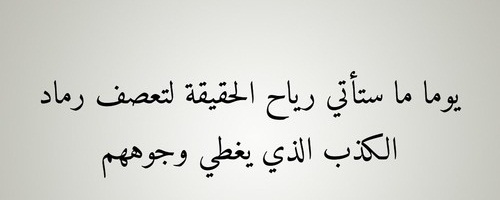 يوما ما ستأتي رياح الحقيقة لتعصف رماد الكذب الذي يغطي وجوههم